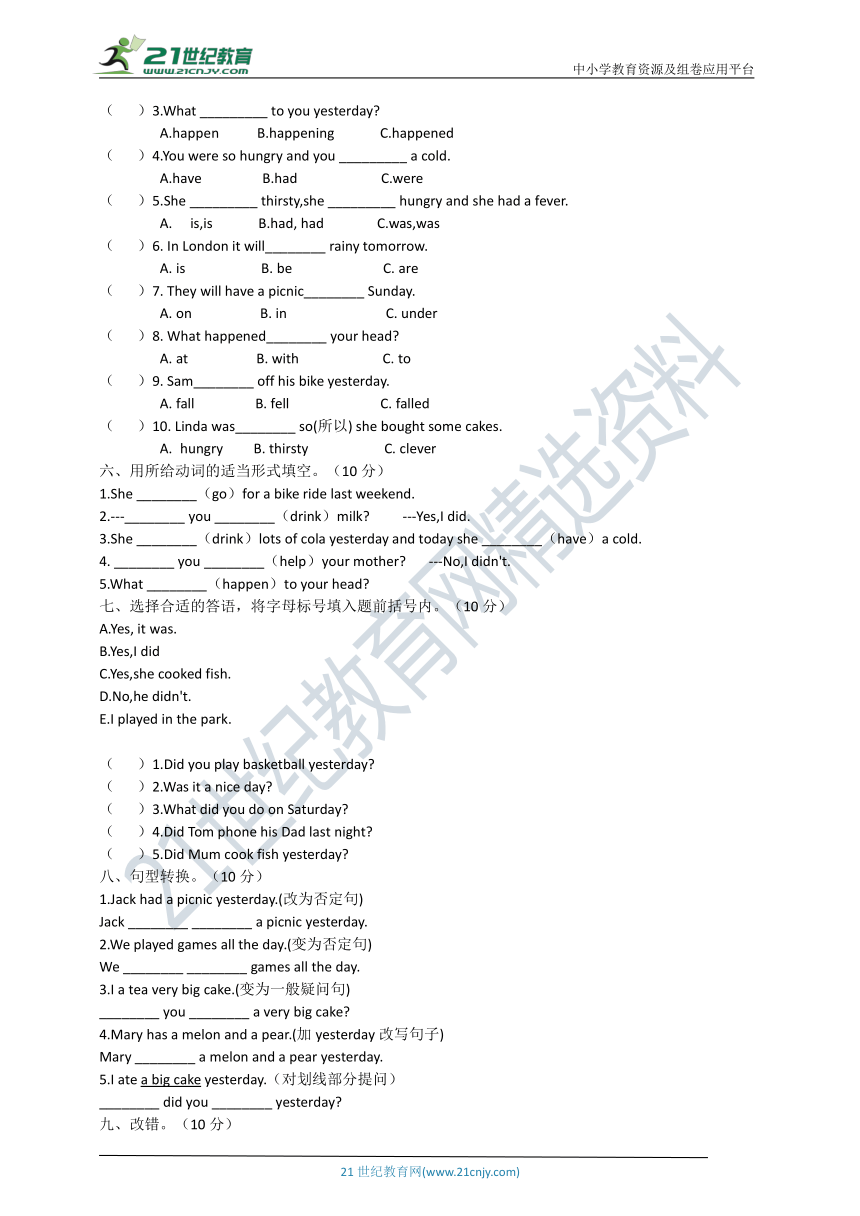 21世纪教育
www.21cnjy.com
中小学教育资源及组卷应用平台

（ ）3.What _________ to you yesterday?
A.happen B.happening C.happened
（ ）4.You were so hungry and you _________ a cold.
A.have B.had C.were
（ ）5.She _________ thirsty,she _________ hungry and she had a fever.
A. is,is B.had, had C.was,was
（ ）6. In London it will________ rainy tomorrow.
A. is B. be C. are
（ ）7. They will have a picnic________ Sunday.
A. on B. in C. under
（ ）8. What happened________ your head?
A. at B. with C. to
（ ）9. Sam________ off his bike yesterday.
A. fall B. fell C. falled
（ ）10. Linda was________ so(所以) she bought some cakes.
A. hungry B. thirsty C. clever

六、用所给动词的适当形式填空。（10 分）
1.She ________（go）for a bike ride last weekend.
2.---________ you ________（drink）milk? ---Yes,I did.
3.She ________（drink）lots of cola yesterday and today she ________（have）a cold.
4. ________ you ________（help）your mother? ---No,I didn't.
5.What ________（happen）to your head?

七、选择合适的答语，将字母标号填入题前括号内。（10 分）
A.Yes, it was.
B.Yes,I did
C.Yes,she cooked fish.
D.No,he didn't.
E.I played in the park.

（ ）1.Did you play basketball yesterday?
（ ）2.Was it a nice day?
（ ）3.What did you do on Saturday?
（ ）4.Did Tom phone his Dad last night?
（ ）5.Did Mum cook fish yesterday?

八、句型转换。（10 分）
1.Jack had a picnic yesterday.(改为否定句)
Jack ________ ________ a picnic yesterday.
2.We played games all the day.(变为否定句)
We ________ ________ games all the day.
3.I a tea very big cake.(变为一般疑问句)
________ you ________ a very big cake?
4.Mary has a melon and a pear.(加 yesterday 改写句子)
Mary ________ a melon and a pear yesterday.
5.I ate a big cake yesterday.（对划线部分提问）
________ did you ________ yesterday?

九、改错。（10 分）

21 世纪教育网(www.21cnjy.com)

21世纪教育网精选资料